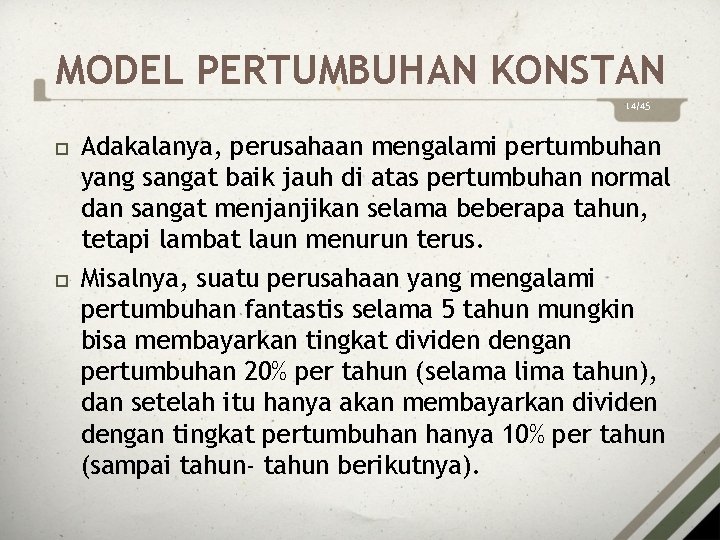 MODEL PERTUMBUHAN KONSTAN

14/45

Adakalanya, perusahaan mengalami pertumbuhan yang sangat baik jauh di atas pertumbuhan normal dan sangat menjanjikan selama beberapa tahun, tetapi lambat laun menurun terus.

Misalnya, suatu perusahaan yang mengalami pertumbuhan fantastis selama 5 tahun mungkin bisa membayarkan tingkat dividen dengan pertumbuhan 20% per tahun (selama lima tahun), dan setelah itu hanya akan membayarkan dividen dengan tingkat pertumbuhan hanya 10% per tahun (sampai tahun- tahun berikutnya).